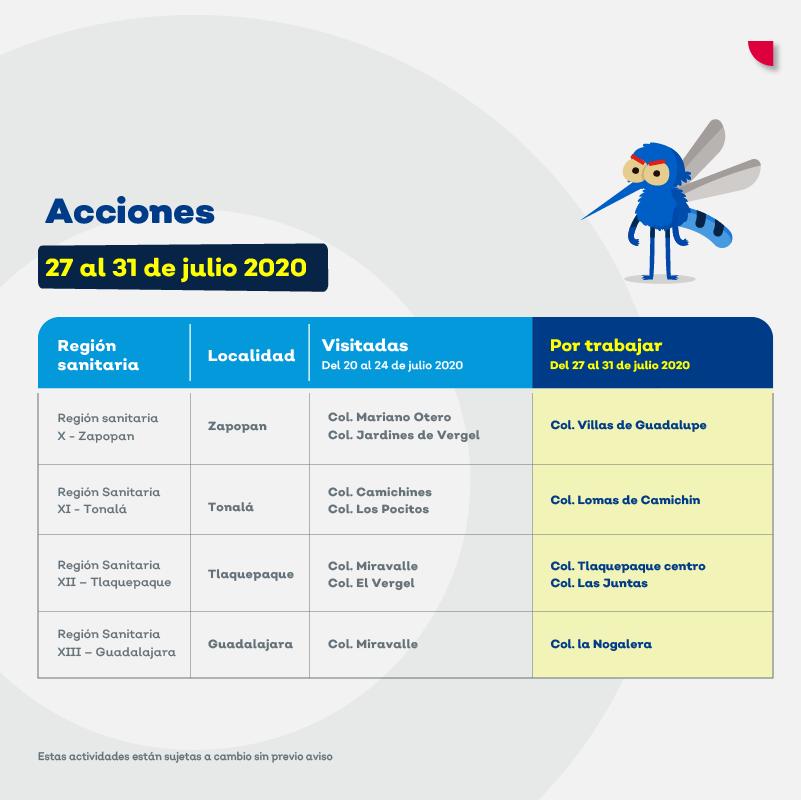 Acciones

27 al 31 de julio 2020

| Región sanitaria | Localidad | Visitadas Del 20 al 24 de julio 2020 | Por trabajar Del 27 al 31 de julio 2020 |
|---|---|---|---|
| Región sanitaria X - Zapopan | Zapopan | Col. Mariano Otero Col. Jardines de Vergel | Col. Villas de Guadalupe |
| Región Sanitaria XI - Tonalá | Tonalá | Col. Camichines Col. Los Pocitos | Col. Lomas de Camichin |
| Región Sanitaria XII – Tlaquepaque | Tlaquepaque | Col. Miravalle Col. El Vergel | Col. Tlaquepaque centro Col. Las Juntas |
| Región Sanitaria XIII – Guadalajara | Guadalajara | Col. Miravalle | Col. la Nogalera |

Estas actividades están sujetas a cambio sin previo aviso